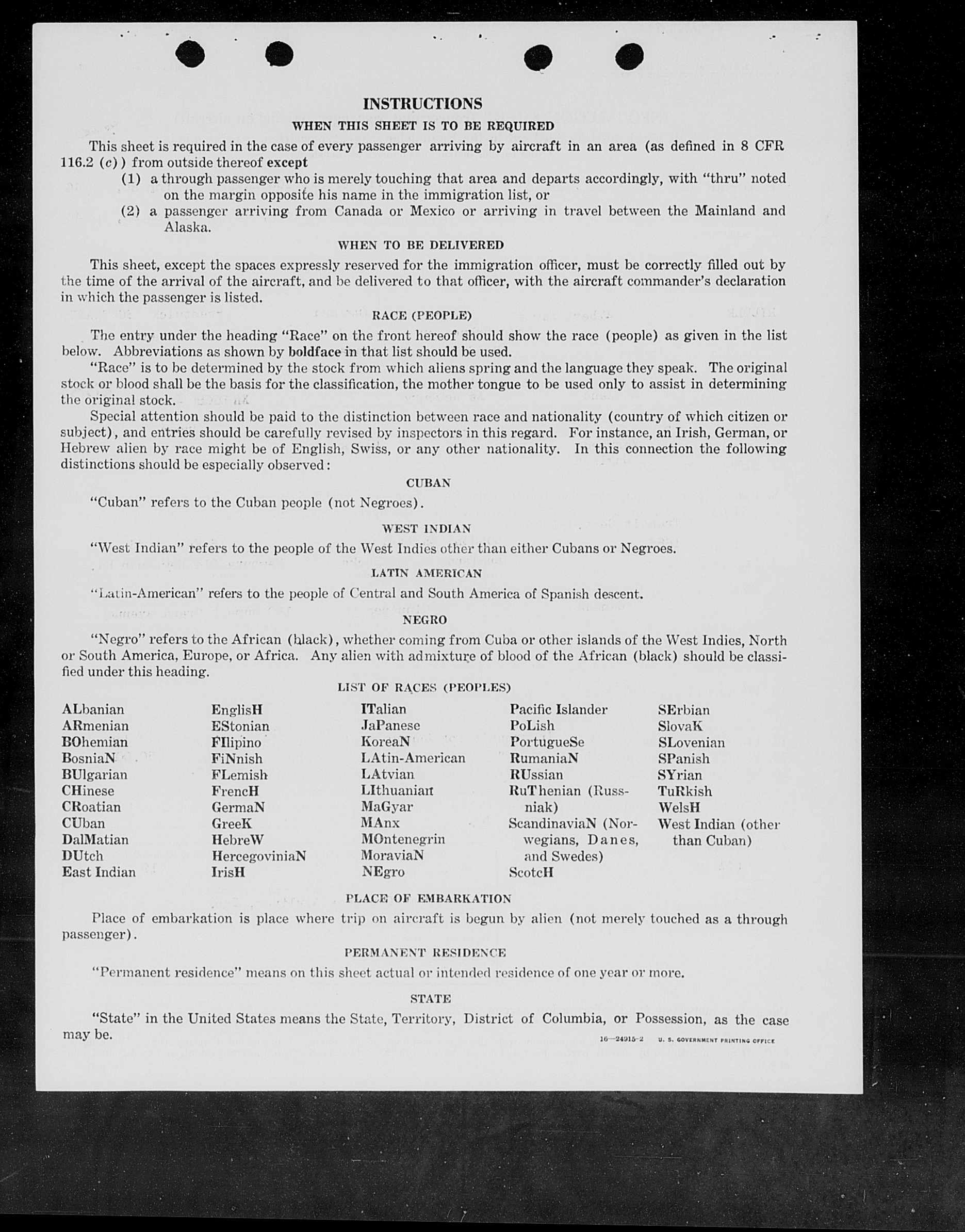 INSTRUCTIONS

WHEN THIS SHEET IS TO BE REQUIRED

This sheet is required in the case of every passenger arriving by aircraft in an area (as defined in 8 CFR 116.2 (c)) from outside thereof except

(1) a through passenger who is merely touching that area and departs accordingly, with "thru" noted on the margin opposite his name in the immigration list, or

(2) a passenger arriving from Canada or Mexico or arriving in travel between the Mainland and Alaska.

WHEN TO BE DELIVERED

This sheet, except the spaces expressly reserved for the immigration officer, must be correctly filled out by the time of the arrival of the aircraft, and be delivered to that officer, with the aircraft commander's declaration in which the passenger is listed.

RACE (PEOPLE)

The entry under the heading "Race" on the front hereof should show the race (people) as given in the list below. Abbreviations as shown by boldface in that list should be used.

"Race" is to be determined by the stock from which aliens spring and the language they speak. The original stock or blood shall be the basis for the classification, the mother tongue to be used only to assist in determining the original stock.

Special attention should be paid to the distinction between race and nationality (country of which citizen or subject), and entries should be carefully revised by inspectors in this regard. For instance, an Irish, German, or Hebrew alien by race might be of English, Swiss, or any other nationality. In this connection the following distinctions should be especially observed:

CUBAN

"Cuban" refers to the Cuban people (not Negroes).

WEST INDIAN

"West Indian" refers to the people of the West Indies other than either Cubans or Negroes.

LATIN AMERICAN

"Latin-American" refers to the people of Central and South America of Spanish descent.

NEGRO

"Negro" refers to the African (black), whether coming from Cuba or other islands of the West Indies, North or South America, Europe, or Africa. Any alien with admixture of blood of the African (black) should be classified under this heading.

LIST OF RACES (PEOPLES)

ALbanian
ARmenian
BOhemian
BosniaN
BUlgarian
CHinese
CRoatian
CUban
DalMatian
DUtch
East Indian

EnglisH
EStonian
FIlipino
FiNnish
FLemish
FrencH
GermaN
GreeK
HebreW
HercegoviniaN
IrisH

ITalian
JaPanese
KoreaN
LAtin-American
LAtvian
LIthuanian
MaGyar
MAnx
MOntenegrin
MoraviaN
NEgro

Pacific Islander
PoLish
PortugueSe
RumaniaN
RUssian
RuThenian (Russniak)
ScandinaviaN (Norwegians, Danes, and Swedes)
ScotcH

SErbian
SlovaK
SLovenian
SPanish
SYrian
TuRkish
WelsH
West Indian (other than Cuban)

PLACE OF EMBARKATION

Place of embarkation is place where trip on aircraft is begun by alien (not merely touched as a through passenger).

PERMANENT RESIDENCE

"Permanent residence" means on this sheet actual or intended residence of one year or more.

STATE

"State" in the United States means the State, Territory, District of Columbia, or Possession, as the case may be.

16—24915-2 U. S. GOVERNMENT PRINTING OFFICE